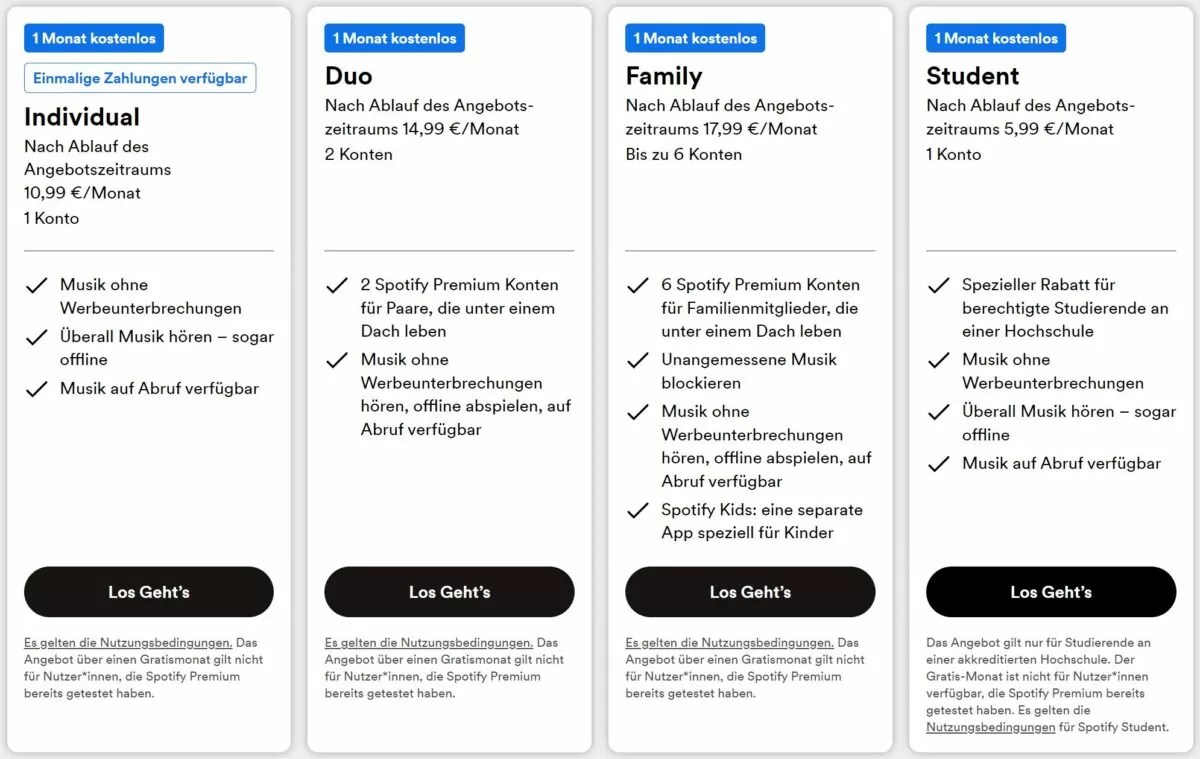 1 Monat kostenlos

Einmalige Zahlungen verfügbar

Individual

Nach Ablauf des Angebotszeitraums 10,99 €/Monat

1 Konto

Musik ohne Werbeunterbrechungen

Überall Musik hören – sogar offline

Musik auf Abruf verfügbar

Los Geht's

Es gelten die Nutzungsbedingungen. Das Angebot über einen Gratismonat gilt nicht für Nutzer*innen, die Spotify Premium bereits getestet haben.

1 Monat kostenlos

Duo

Nach Ablauf des Angebotszeitraums 14,99 €/Monat

2 Konten

2 Spotify Premium Konten für Paare, die unter einem Dach leben

Musik ohne Werbeunterbrechungen hören, offline abspielen, auf Abruf verfügbar

Los Geht's

Es gelten die Nutzungsbedingungen. Das Angebot über einen Gratismonat gilt nicht für Nutzer*innen, die Spotify Premium bereits getestet haben.

1 Monat kostenlos

Family

Nach Ablauf des Angebotszeitraums 17,99 €/Monat

Bis zu 6 Konten

6 Spotify Premium Konten für Familienmitglieder, die unter einem Dach leben

Unangemessene Musik blockieren

Musik ohne Werbeunterbrechungen hören, offline abspielen, auf Abruf verfügbar

Spotify Kids: eine separate App speziell für Kinder

Los Geht's

Es gelten die Nutzungsbedingungen. Das Angebot über einen Gratismonat gilt nicht für Nutzer*innen, die Spotify Premium bereits getestet haben.

1 Monat kostenlos

Student

Nach Ablauf des Angebotszeitraums 5,99 €/Monat

1 Konto

Spezieller Rabatt für berechtigte Studierende an einer Hochschule

Musik ohne Werbeunterbrechungen

Überall Musik hören – sogar offline

Musik auf Abruf verfügbar

Los Geht's

Das Angebot gilt nur für Studierende an einer akkreditierten Hochschule. Der Gratis-Monat ist nicht für Nutzer*innen verfügbar, die Spotify Premium bereits getestet haben. Es gelten die Nutzungsbedingungen für Spotify Student.